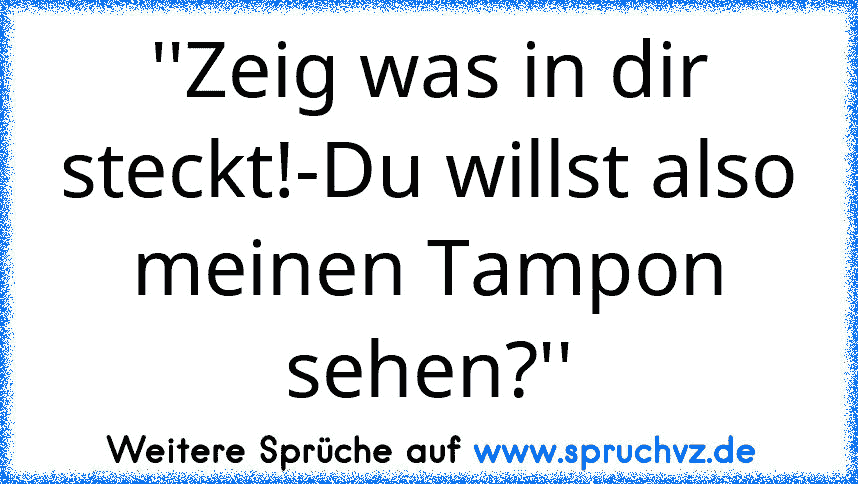 ''Zeig was in dir steckt!-Du willst also meinen Tampon sehen?''

Weitere Sprüche auf www.spruchvz.de